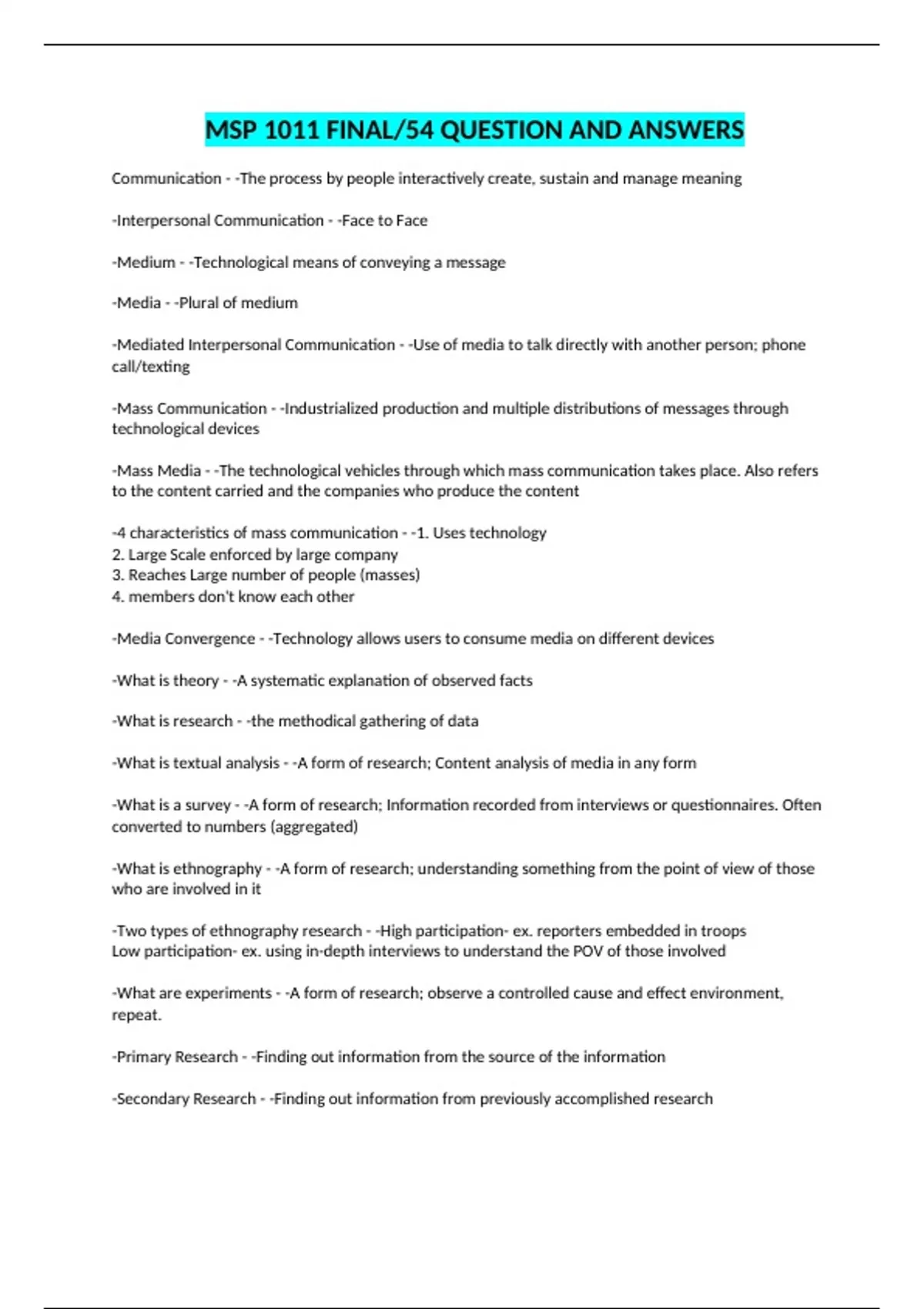 MSP 1011 FINAL/54 QUESTION AND ANSWERS

Communication - -The process by people interactively create, sustain and manage meaning

-Interpersonal Communication - -Face to Face

-Medium - -Technological means of conveying a message

-Media - -Plural of medium

-Mediated Interpersonal Communication - -Use of media to talk directly with another person; phone call/texting

-Mass Communication - -Industrialized production and multiple distributions of messages through technological devices

-Mass Media - -The technological vehicles through which mass communication takes place. Also refers to the content carried and the companies who produce the content

-4 characteristics of mass communication - -1. Uses technology
2. Large Scale enforced by large company
3. Reaches Large number of people (masses)
4. members don't know each other

-Media Convergence - -Technology allows users to consume media on different devices

-What is theory - -A systematic explanation of observed facts

-What is research - -the methodical gathering of data

-What is textual analysis - -A form of research; Content analysis of media in any form

-What is a survey - -A form of research; Information recorded from interviews or questionnaires. Often converted to numbers (aggregated)

-What is ethnography - -A form of research; understanding something from the point of view of those who are involved in it

-Two types of ethnography research - -High participation- ex. reporters embedded in troops
Low participation- ex. using in-depth interviews to understand the POV of those involved

-What are experiments - -A form of research; observe a controlled cause and effect environment, repeat.

-Primary Research - -Finding out information from the source of the information

-Secondary Research - -Finding out information from previously accomplished research